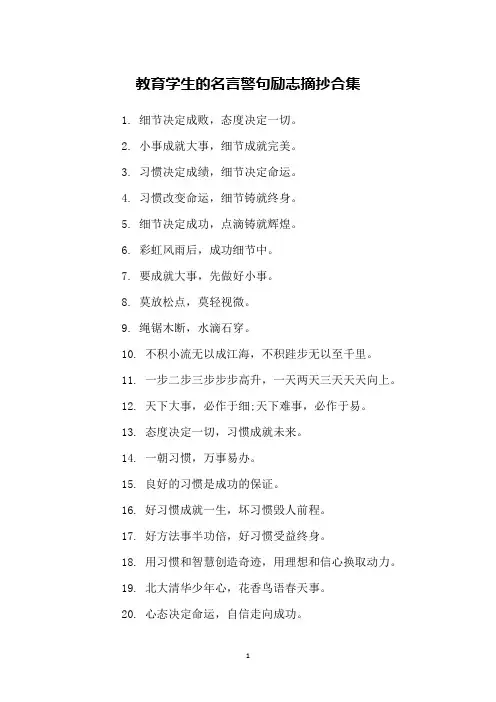 教育学生的名言警句励志摘抄合集

1. 细节决定成败，态度决定一切。

2. 小事成就大事，细节成就完美。

3. 习惯决定成绩，细节决定命运。

4. 习惯改变命运，细节铸就终身。

5. 细节决定成功，点滴铸就辉煌。

6. 彩虹风雨后，成功细节中。

7. 要成就大事，先做好小事。

8. 莫放松点，莫轻视微。

9. 绳锯木断，水滴石穿。

10. 不积小流无以成江海，不积跬步无以至千里。

11. 一步二步三步步步高升，一天两天三天天天向上。

12. 天下大事，必作于细;天下难事，必作于易。

13. 态度决定一切，习惯成就未来。

14. 一朝习惯，万事易办。

15. 良好的习惯是成功的保证。

16. 好习惯成就一生，坏习惯毁人前程。

17. 好方法事半功倍，好习惯受益终身。

18. 用习惯和智慧创造奇迹，用理想和信心换取动力。

19. 北大清华少年心，花香鸟语春天事。

20. 心态决定命运，自信走向成功。

1